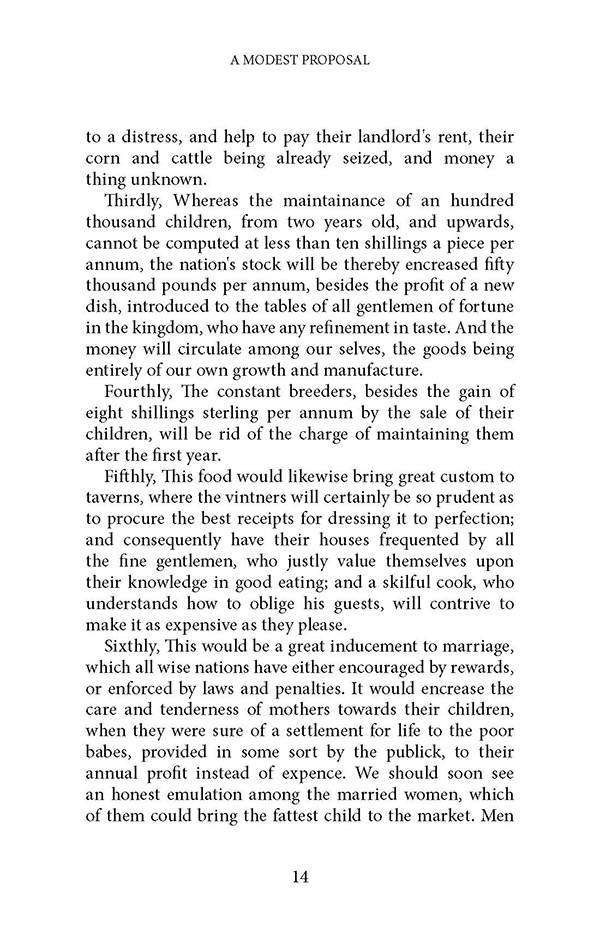 A MODEST PROPOSAL

to a distress, and help to pay their landlord's rent, their corn and cattle being already seized, and money a thing unknown.

Thirdly, Whereas the maintainance of an hundred thousand children, from two years old, and upwards, cannot be computed at less than ten shillings a piece per annum, the nation's stock will be thereby encreased fifty thousand pounds per annum, besides the profit of a new dish, introduced to the tables of all gentlemen of fortune in the kingdom, who have any refinement in taste. And the money will circulate among our selves, the goods being entirely of our own growth and manufacture.

Fourthly, The constant breeders, besides the gain of eight shillings sterling per annum by the sale of their children, will be rid of the charge of maintaining them after the first year.

Fifthly, This food would likewise bring great custom to taverns, where the vintners will certainly be so prudent as to procure the best receipts for dressing it to perfection; and consequently have their houses frequented by all the fine gentlemen, who justly value themselves upon their knowledge in good eating; and a skilful cook, who understands how to oblige his guests, will contrive to make it as expensive as they please.

Sixthly, This would be a great inducement to marriage, which all wise nations have either encouraged by rewards, or enforced by laws and penalties. It would encrease the care and tenderness of mothers towards their children, when they were sure of a settlement for life to the poor babes, provided in some sort by the publick, to their annual profit instead of expence. We should soon see an honest emulation among the married women, which of them could bring the fattest child to the market. Men

14